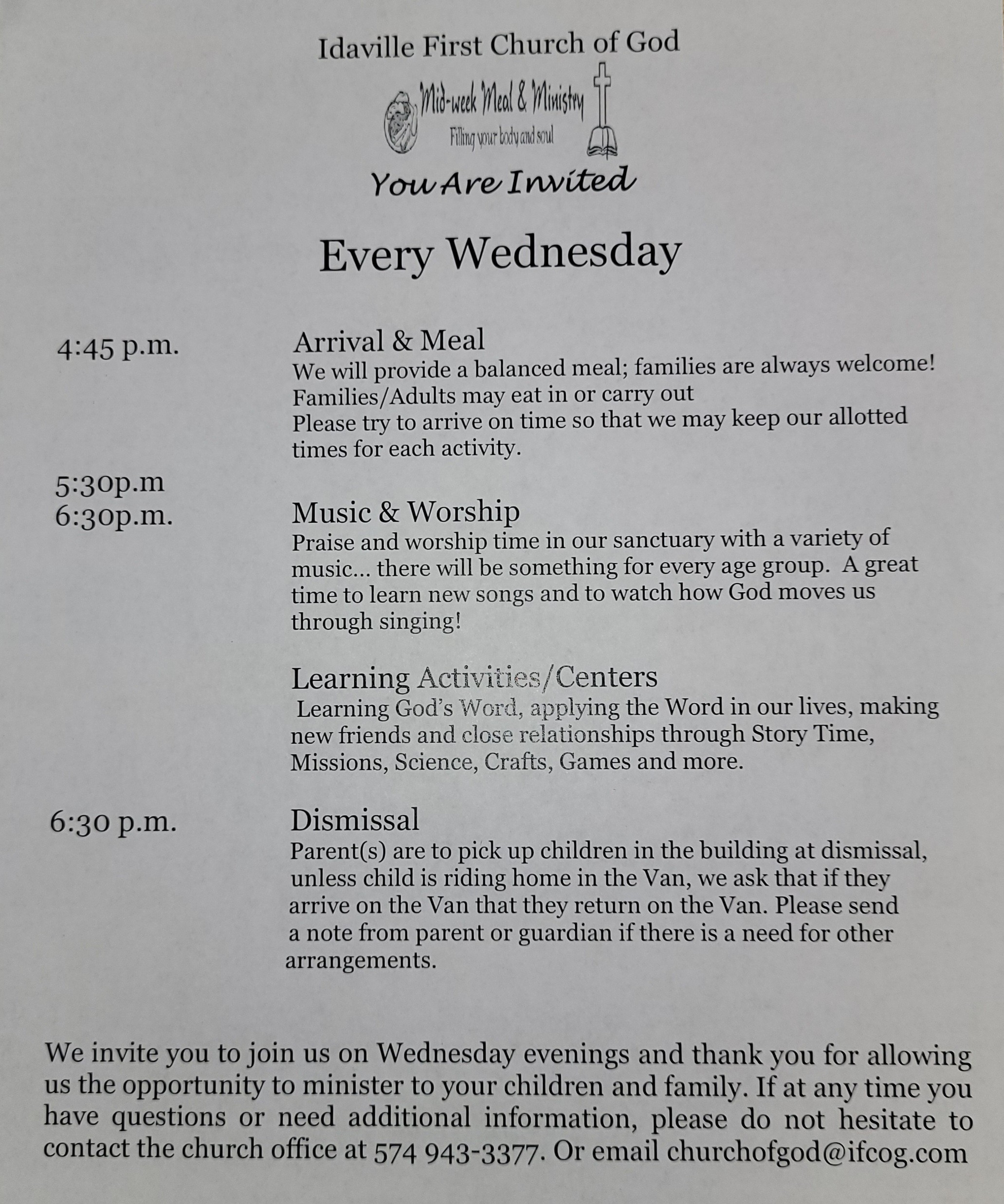 Idaville First Church of God

Mid-week Meal & Ministry

Filling your body and soul

You Are Invited

Every Wednesday

4:45 p.m.

Arrival & Meal

We will provide a balanced meal; families are always welcome! Families/Adults may eat in or carry out

Please try to arrive on time so that we may keep our allotted times for each activity.

5:30p.m

6:30p.m.

Music & Worship

Praise and worship time in our sanctuary with a variety of music... there will be something for every age group. A great time to learn new songs and to watch how God moves us through singing!

Learning Activities/Centers

Learning God's Word, applying the Word in our lives, making new friends and close relationships through Story Time, Missions, Science, Crafts, Games and more.

6:30 p.m.

Dismissal

Parent(s) are to pick up children in the building at dismissal, unless child is riding home in the Van, we ask that if they arrive on the Van that they return on the Van. Please send a note from parent or guardian if there is a need for other arrangements.

We invite you to join us on Wednesday evenings and thank you for allowing us the opportunity to minister to your children and family. If at any time you have questions or need additional information, please do not hesitate to contact the church office at 574 943-3377. Or email churchofgod@ifcog.com